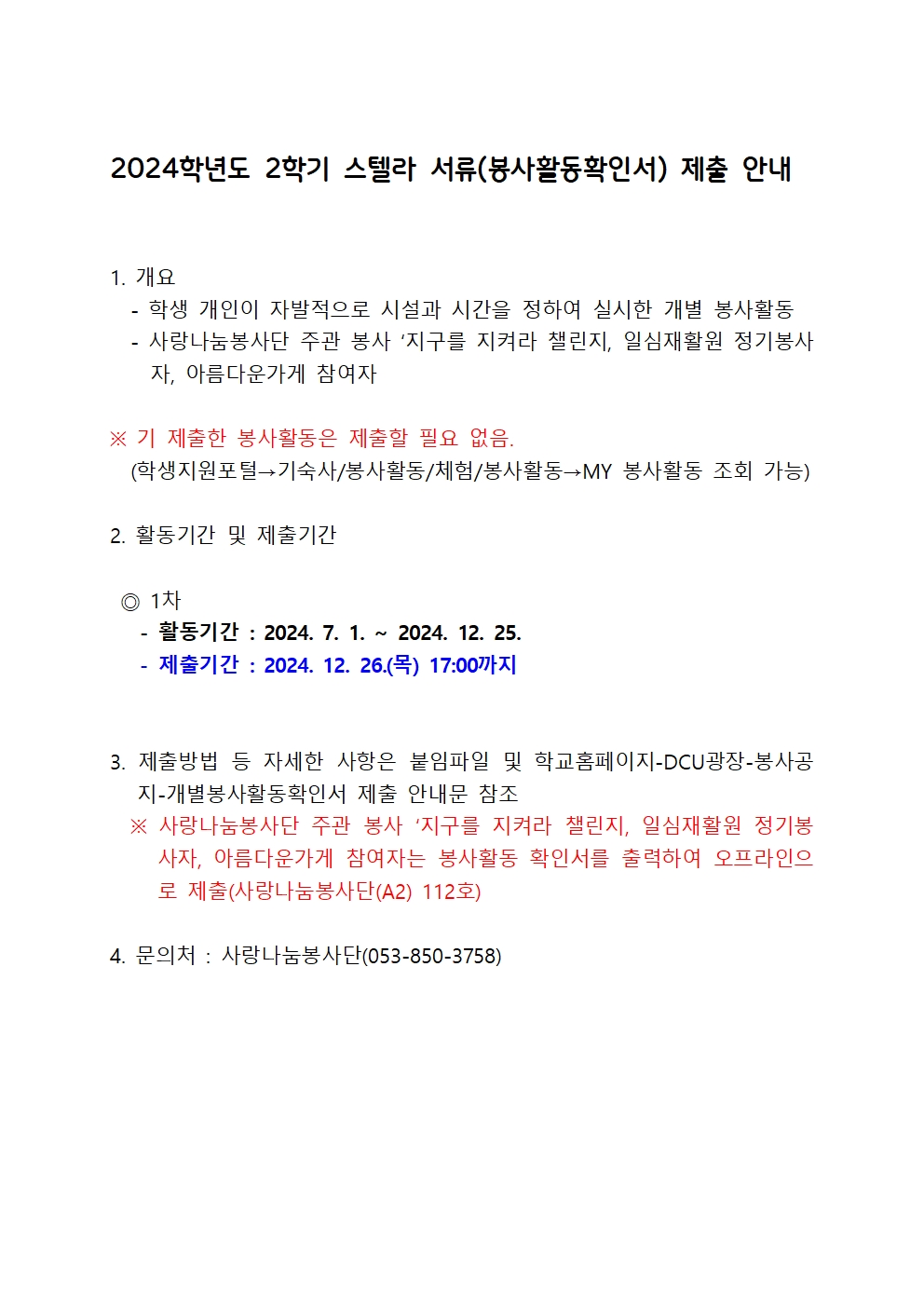 2024학년도 2학기 스텔라 서류(봉사활동확인서) 제출 안내

1. 개요
- 학생 개인이 자발적으로 시설과 시간을 정하여 실시한 개별 봉사활동
- 사랑나눔봉사단 주관 봉사 ‘지구를 지켜라 챌린지, 일심재활원 정기봉사자, 아름다운가게 참여자

※ 기 제출한 봉사활동은 제출할 필요 없음.
(학생지원포털→기숙사/봉사활동/체험/봉사활동→MY 봉사활동 조회 가능)

2. 활동기간 및 제출기간

◎ 1차
- 활동기간 : 2024. 7. 1. ~ 2024. 12. 25.
- 제출기간 : 2024. 12. 26.(목) 17:00까지

3. 제출방법 등 자세한 사항은 붙임파일 및 학교홈페이지-DCU광장-봉사공지-개별봉사활동확인서 제출 안내문 참조
※ 사랑나눔봉사단 주관 봉사 ‘지구를 지켜라 챌린지, 일심재활원 정기봉사자, 아름다운가게 참여자는 봉사활동 확인서를 출력하여 오프라인으로 제출(사랑나눔봉사단(A2) 112호)

4. 문의처 : 사랑나눔봉사단(053-850-3758)